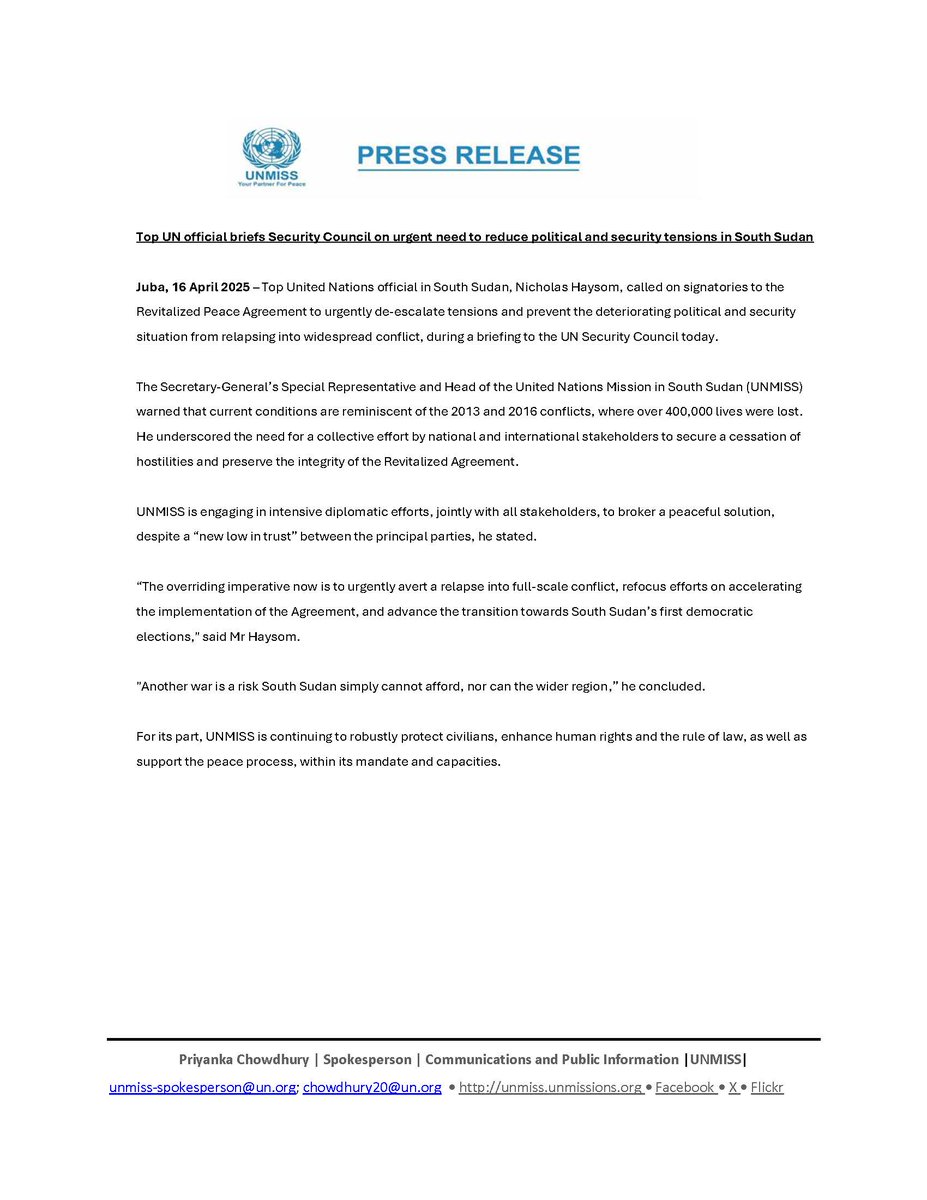 UNMISS
Your Partner For Peace

PRESS RELEASE

Top UN official briefs Security Council on urgent need to reduce political and security tensions in South Sudan

Juba, 16 April 2025 – Top United Nations official in South Sudan, Nicholas Haysom, called on signatories to the Revitalized Peace Agreement to urgently de-escalate tensions and prevent the deteriorating political and security situation from relapsing into widespread conflict, during a briefing to the UN Security Council today.

The Secretary-General's Special Representative and Head of the United Nations Mission in South Sudan (UNMISS) warned that current conditions are reminiscent of the 2013 and 2016 conflicts, where over 400,000 lives were lost. He underscored the need for a collective effort by national and international stakeholders to secure a cessation of hostilities and preserve the integrity of the Revitalized Agreement.

UNMISS is engaging in intensive diplomatic efforts, jointly with all stakeholders, to broker a peaceful solution, despite a "new low in trust" between the principal parties, he stated.

"The overriding imperative now is to urgently avert a relapse into full-scale conflict, refocus efforts on accelerating the implementation of the Agreement, and advance the transition towards South Sudan's first democratic elections," said Mr Haysom.

"Another war is a risk South Sudan simply cannot afford, nor can the wider region," he concluded.

For its part, UNMISS is continuing to robustly protect civilians, enhance human rights and the rule of law, as well as support the peace process, within its mandate and capacities.

Priyanka Chowdhury | Spokesperson | Communications and Public Information |UNMISS|
unmiss-spokesperson@un.org; chowdhury20@un.org • http://unmiss.unmissions.org • Facebook • X • Flickr